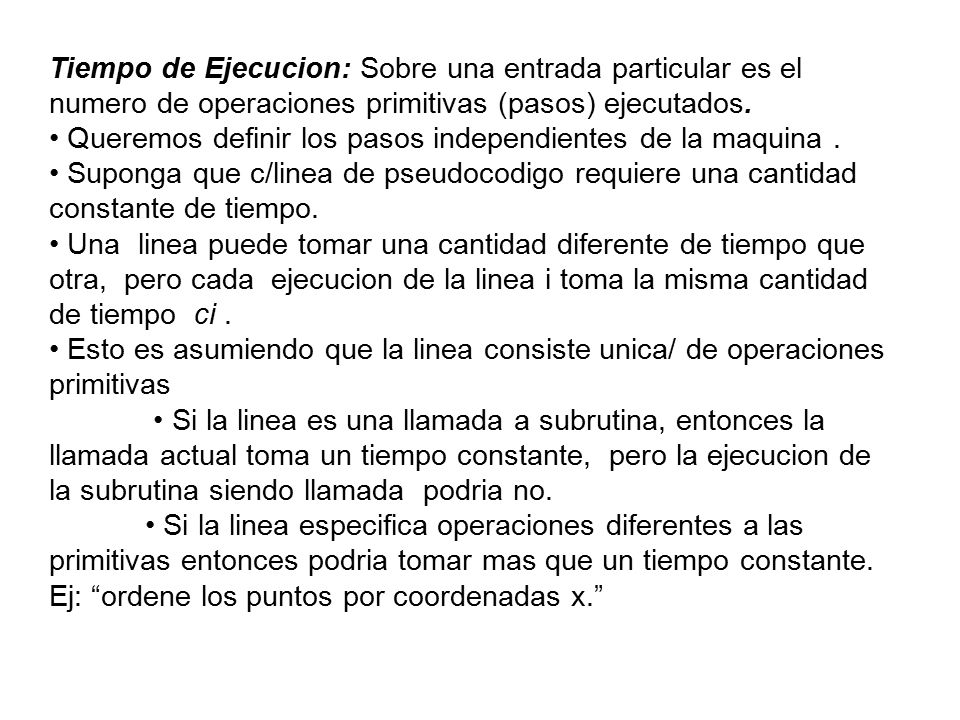 Tiempo de Ejecucion: Sobre una entrada particular es el numero de operaciones primitivas (pasos) ejecutados.
• Queremos definir los pasos independientes de la maquina .
• Suponga que c/linea de pseudocodigo requiere una cantidad constante de tiempo.
• Una linea puede tomar una cantidad diferente de tiempo que otra, pero cada ejecucion de la linea i toma la misma cantidad de tiempo ci .
• Esto es asumiendo que la linea consiste unica/ de operaciones primitivas
• Si la linea es una llamada a subrutina, entonces la llamada actual toma un tiempo constante, pero la ejecucion de la subrutina siendo llamada podria no.
• Si la linea especifica operaciones diferentes a las primitivas entonces podria tomar mas que un tiempo constante. Ej: “ordene los puntos por coordenadas x.”